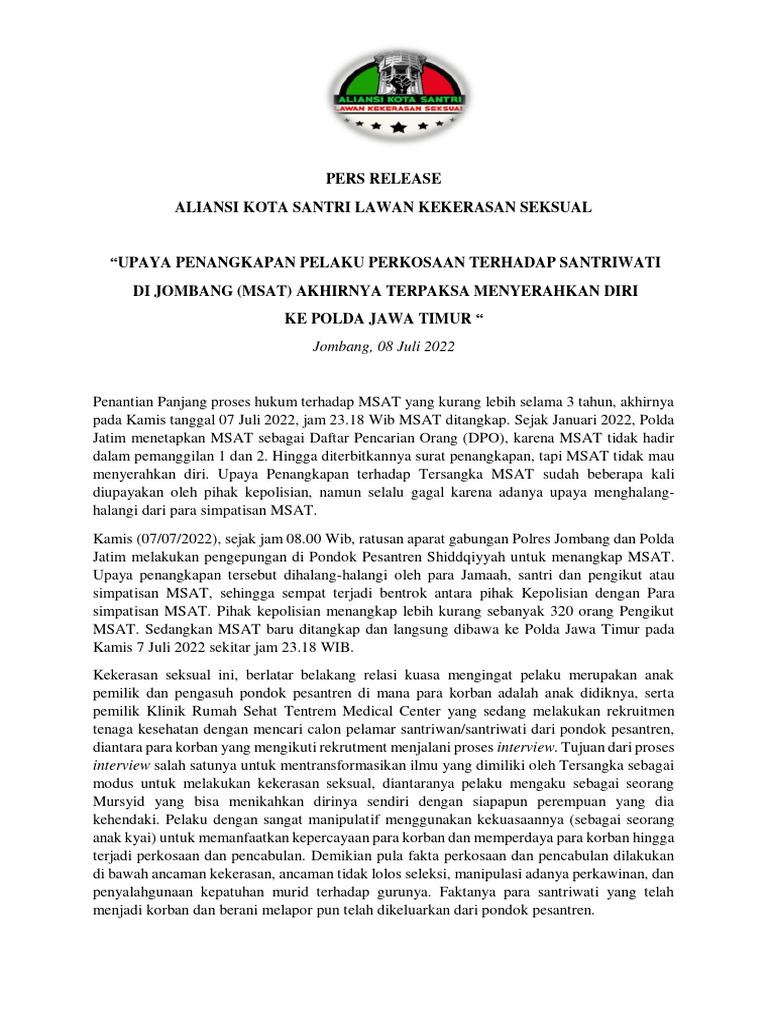 ALIANSI KOTA SANTRI
LAWAN KEKERASAN SEKSUAL

PERS RELEASE

ALIANSI KOTA SANTRI LAWAN KEKERASAN SEKSUAL

“UPAYA PENANGKAPAN PELAKU PERKOSAAN TERHADAP SANTRIWATI DI JOMBANG (MSAT) AKHIRNYA TERPAKSA MENYERAHKAN DIRI KE POLDA JAWA TIMUR “

Jombang, 08 Juli 2022

Penantian Panjang proses hukum terhadap MSAT yang kurang lebih selama 3 tahun, akhirnya pada Kamis tanggal 07 Juli 2022, jam 23.18 Wib MSAT ditangkap. Sejak Januari 2022, Polda Jatim menetapkan MSAT sebagai Daftar Pencarian Orang (DPO), karena MSAT tidak hadir dalam pemanggilan 1 dan 2. Hingga diterbitkannya surat penangkapan, tapi MSAT tidak mau menyerahkan diri. Upaya Penangkapan terhadap Tersangka MSAT sudah beberapa kali diupayakan oleh pihak kepolisian, namun selalu gagal karena adanya upaya menghalang-halangi dari para simpatisan MSAT.

Kamis (07/07/2022), sejak jam 08.00 Wib, ratusan aparat gabungan Polres Jombang dan Polda Jatim melakukan pengepungan di Pondok Pesantren Shiddqiyyah untuk menangkap MSAT. Upaya penangkapan tersebut dihalang-halangi oleh para Jamaah, santri dan pengikut atau simpatisan MSAT, sehingga sempat terjadi bentrok antara pihak Kepolisian dengan Para simpatisan MSAT. Pihak kepolisian menangkap lebih kurang sebanyak 320 orang Pengikut MSAT. Sedangkan MSAT baru ditangkap dan langsung dibawa ke Polda Jawa Timur pada Kamis 7 Juli 2022 sekitar jam 23.18 WIB.

Kekerasan seksual ini, berlatar belakang relasi kuasa mengingat pelaku merupakan anak pemilik dan pengasuh pondok pesantren di mana para korban adalah anak didiknya, serta pemilik Klinik Rumah Sehat Tentrem Medical Center yang sedang melakukan rekruitmen tenaga kesehatan dengan mencari calon pelamar santriwan/santriwati dari pondok pesantren, diantara para korban yang mengikuti rekrutment menjalani proses interview. Tujuan dari proses interview salah satunya untuk mentransformasikan ilmu yang dimiliki oleh Tersangka sebagai modus untuk melakukan kekerasan seksual, diantaranya pelaku mengaku sebagai seorang Mursyid yang bisa menikahkan dirinya sendiri dengan siapapun perempuan yang dia kehendaki. Pelaku dengan sangat manipulatif menggunakan kekuasaannya (sebagai seorang anak kyai) untuk memanfaatkan kepercayaan para korban dan memperdaya para korban hingga terjadi perkosaan dan pencabulan. Demikian pula fakta perkosaan dan pencabulan dilakukan di bawah ancaman kekerasan, ancaman tidak lolos seleksi, manipulasi adanya perkawinan, dan penyalahgunaan kepatuhan murid terhadap gurunya. Faktanya para santriwati yang telah menjadi korban dan berani melapor pun telah dikeluarkan dari pondok pesantren.